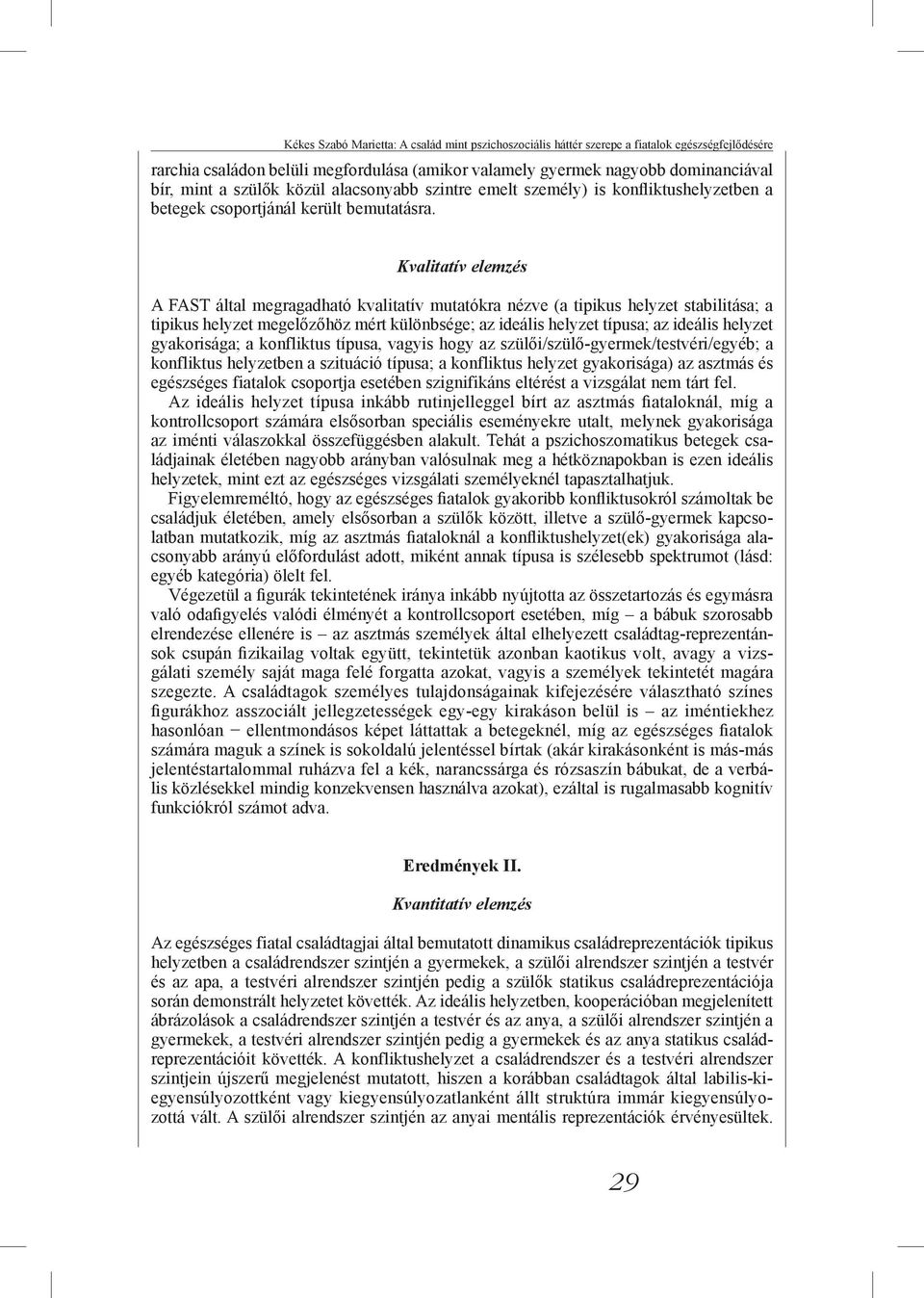 Kékes Szabó Marietta: A család mint pszichoszociális háttér szerepe a fiatalok egészségfejlődésére

rarchia családon belüli megfordulása (amikor valamely gyermek nagyobb dominanciával bír, mint a szülők közül alacsonyabb szintre emelt személy) is konfliktushelyzetben a betegek csoportjánál került bemutatásra.

Kvalitatív elemzés

A FAST által megragadható kvalitatív mutatókra nézve (a tipikus helyzet stabilitása; a tipikus helyzet megelőzőhöz mért különbsége; az ideális helyzet típusa; az ideális helyzet gyakorisága; a konfliktus típusa, vagyis hogy az szülői/szülő-gyermek/testvéri/egyéb; a konfliktus helyzetben a szituáció típusa; a konfliktus helyzet gyakorisága) az asztmás és egészséges fiatalok csoportja esetében szignifikáns eltérést a vizsgálat nem tárt fel.

Az ideális helyzet típusa inkább rutinjelleggel bírt az asztmás fiataloknál, míg a kontrollcsoport számára elsősorban speciális eseményekre utalt, melynek gyakorisága az iménti válaszokkal összefüggésben alakult. Tehát a pszichoszomatikus betegek családjainak életében nagyobb arányban valósulnak meg a hétköznapokban is ezen ideális helyzetek, mint ezt az egészséges vizsgálati személyeknél tapasztalhatjuk.

Figyelemreméltó, hogy az egészséges fiatalok gyakoribb konfliktusokról számoltak be családjuk életében, amely elsősorban a szülők között, illetve a szülő-gyermek kapcsolatban mutatkozik, míg az asztmás fiataloknál a konfliktushelyzet(ek) gyakorisága alacsonyabb arányú előfordulást adott, miként annak típusa is szélesebb spektrumot (lásd: egyéb kategória) ölelt fel.

Végezetül a figurák tekintetének iránya inkább nyújtotta az összetartozás és egymásra való odafigyelés valódi élményét a kontrollcsoport esetében, míg – a bábuk szorosabb elrendezése ellenére is – az asztmás személyek által elhelyezett családtag-reprezentánsok csupán fizikailag voltak együtt, tekintetük azonban kaotikus volt, avagy a vizsgálati személy saját maga felé forgatta azokat, vagyis a személyek tekintetét magára szegezte. A családtagok személyes tulajdonságainak kifejezésére választható színes figurákhoz asszociált jellegzetességek egy-egy kirakáson belül is – az iméntiekhez hasonlóan − ellentmondásos képet láttattak a betegeknél, míg az egészséges fiatalok számára maguk a színek is sokoldalú jelentéssel bírtak (akár kirakásonként is más-más jelentéstartalommal ruházva fel a kék, narancssárga és rózsaszín bábukat, de a verbális közlésekkel mindig konzekvensen használva azokat), ezáltal is rugalmasabb kognitív funkciókról számot adva.

Eredmények II.

Kvantitatív elemzés

Az egészséges fiatal családtagjai által bemutatott dinamikus családreprezentációk tipikus helyzetben a családrendszer szintjén a gyermekek, a szülői alrendszer szintjén a testvér és az apa, a testvéri alrendszer szintjén pedig a szülők statikus családreprezentációja során demonstrált helyzetet követték. Az ideális helyzetben, kooperációban megjelenített ábrázolások a családrendszer szintjén a testvér és az anya, a szülői alrendszer szintjén a gyermekek, a testvéri alrendszer szintjén pedig a gyermekek és az anya statikus családreprezentációit követték. A konfliktushelyzet a családrendszer és a testvéri alrendszer szintjein újszerű megjelenést mutatott, hiszen a korábban családtagok által labilis-kiegyensúlyozottként vagy kiegyensúlyozatlanként állt struktúra immár kiegyensúlyozottá vált. A szülői alrendszer szintjén az anyai mentális reprezentációk érvényesültek.

29